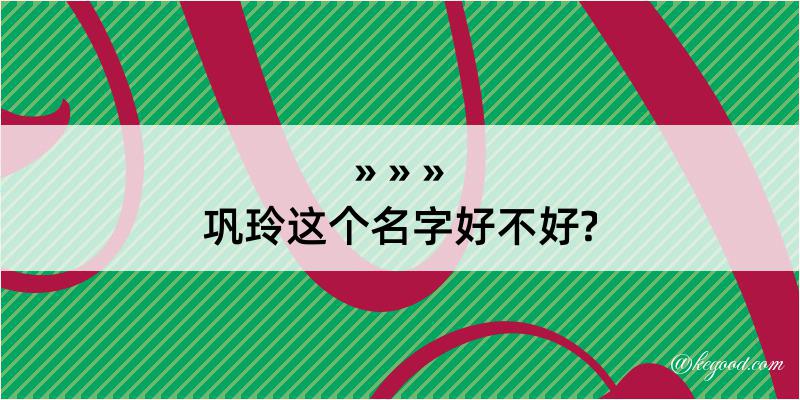 » » »
巩玲这个名字好不好?

@kegood.com